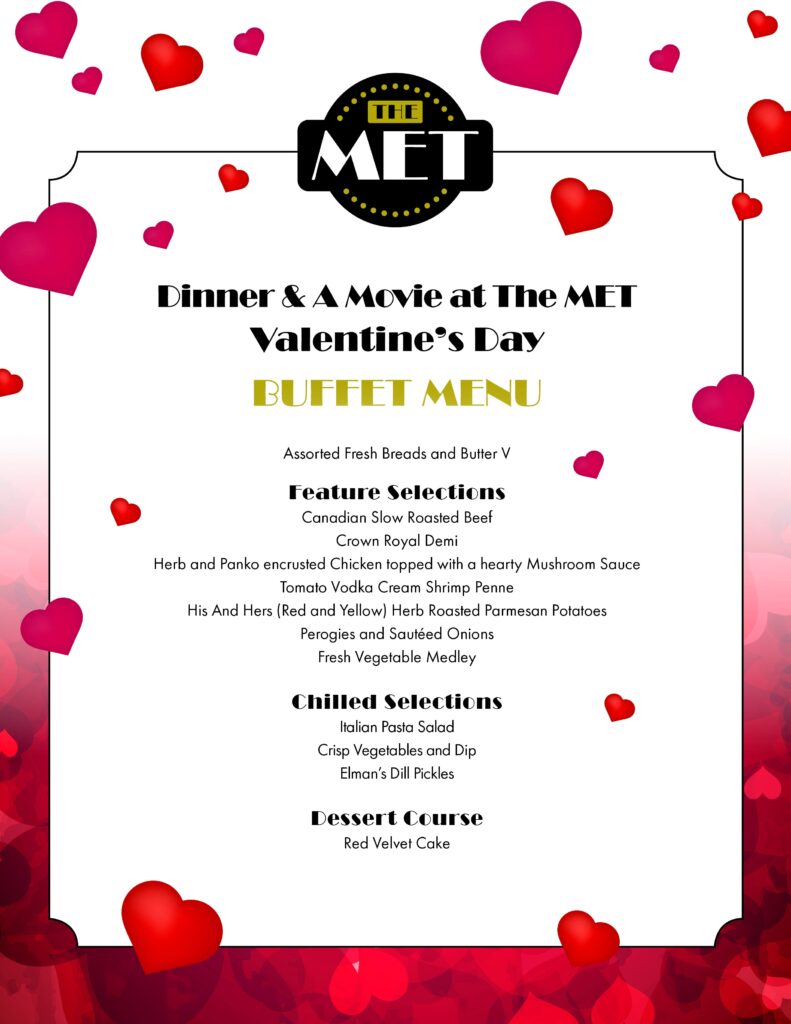 THE
MET

Dinner & A Movie at The MET
Valentine's Day
BUFFET MENU

Assorted Fresh Breads and Butter V

Feature Selections
Canadian Slow Roasted Beef
Crown Royal Demi
Herb and Panko encrusted Chicken topped with a hearty Mushroom Sauce
Tomato Vodka Cream Shrimp Penne
His And Hers (Red and Yellow) Herb Roasted Parmesan Potatoes
Perogies and Sautéed Onions
Fresh Vegetable Medley

Chilled Selections
Italian Pasta Salad
Crisp Vegetables and Dip
Elman's Dill Pickles

Dessert Course
Red Velvet Cake